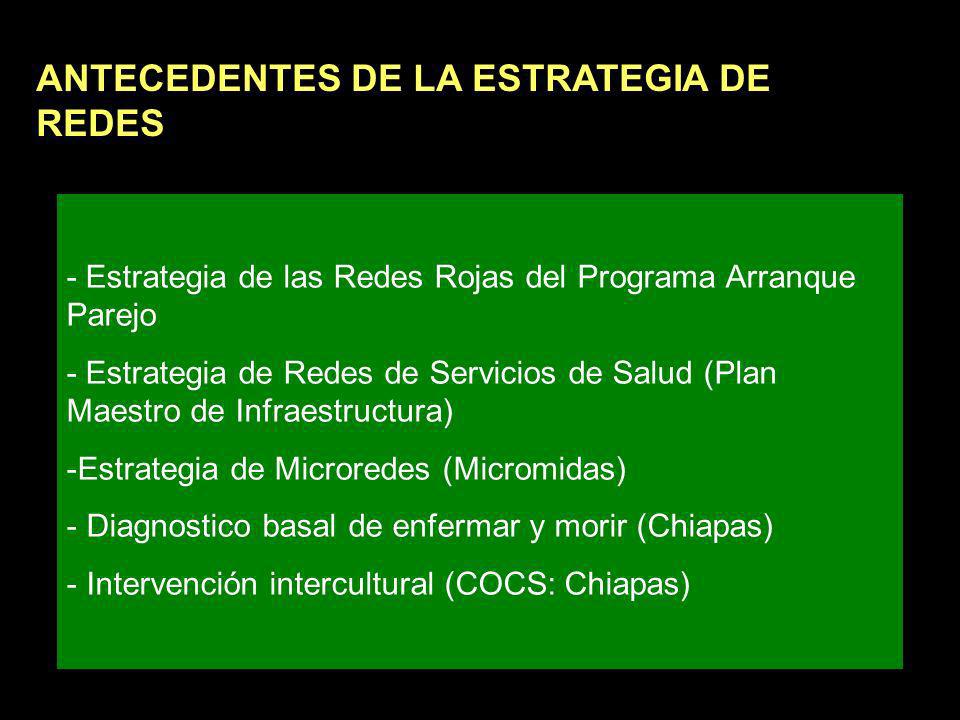 ANTECEDENTES DE LA ESTRATEGIA DE REDES

- Estrategia de las Redes Rojas del Programa Arranque Parejo

- Estrategia de Redes de Servicios de Salud (Plan Maestro de Infraestructura)

-Estrategia de Microredes (Micromidas)

- Diagnostico basal de enfermar y morir (Chiapas)

- Intervención intercultural (COCS: Chiapas)